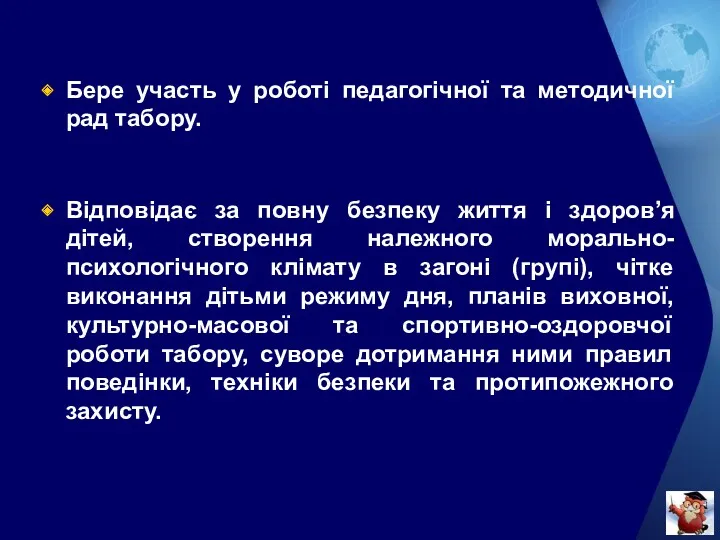 Бере участь у роботі педагогічної та методичної рад табору.

Відповідає за повну безпеку життя і здоров’я дітей, створення належного морально-психологічного клімату в загоні (групі), чітке виконання дітьми режиму дня, планів виховної, культурно-масової та спортивно-оздоровчої роботи табору, суворе дотримання ними правил поведінки, техніки безпеки та протипожежного захисту.